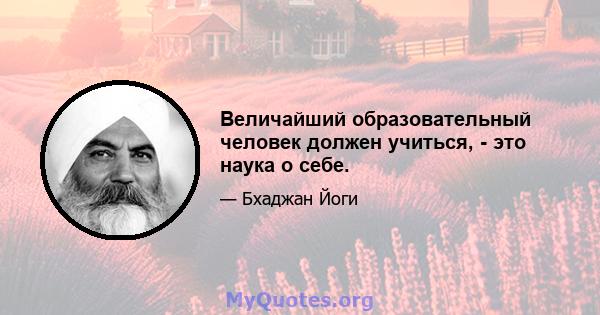 Величайший образовательный человек должен учиться, - это наука о себе.

— Бхаджан Йоги

MyQuotes.org